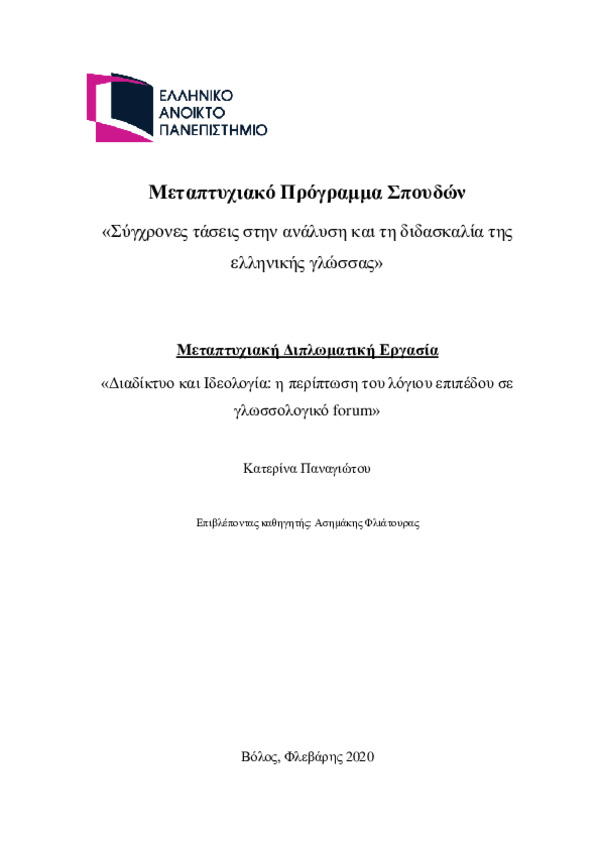 ΕΛΛΗΝΙΚΟ ΑΝΟΙΚΤΟ ΠΑΝΕΠΙΣΤΗΜΙΟ

Μεταπτυχιακό Πρόγραμμα Σπουδών

«Σύγχρονες τάσεις στην ανάλυση και τη διδασκαλία της ελληνικής γλώσσας»

Μεταπτυχιακή Διπλωματική Εργασία

«Διαδίκτυο και Ιδεολογία: η περίπτωση του λόγιου επιπέδου σε γλωσσολογικό forum»

Κατερίνα Παναγιώτου

Επιβλέποντας καθηγητής: Ασημάκης Φλιάτουρας

Βόλος, Φλεβάρης 2020